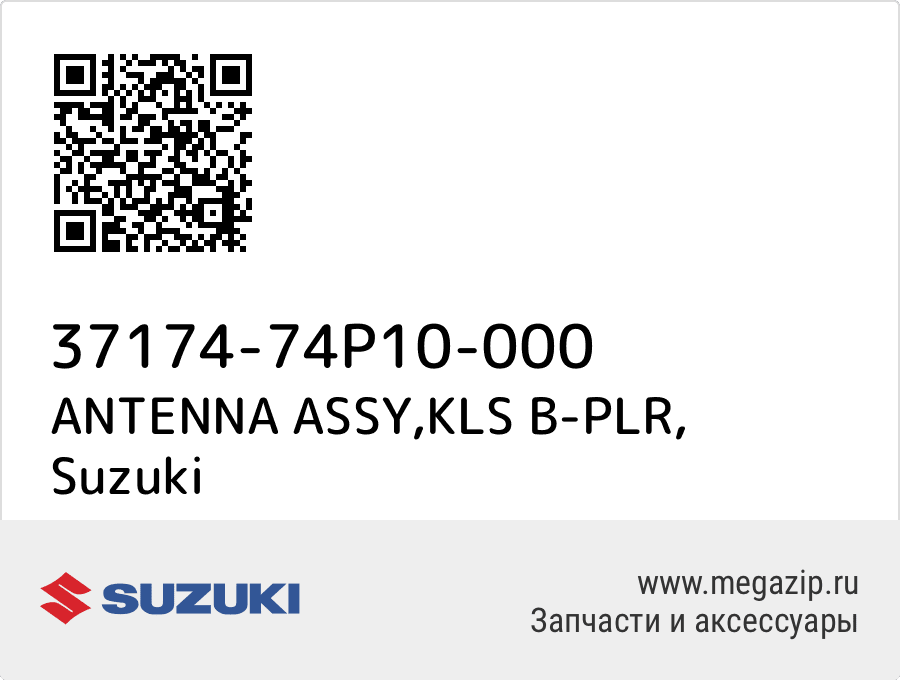 37174-74P10-000
ANTENNA ASSY,KLS B-PLR, Suzuki

SUZUKI

www.megazip.ru
Запчасти и аксессуары